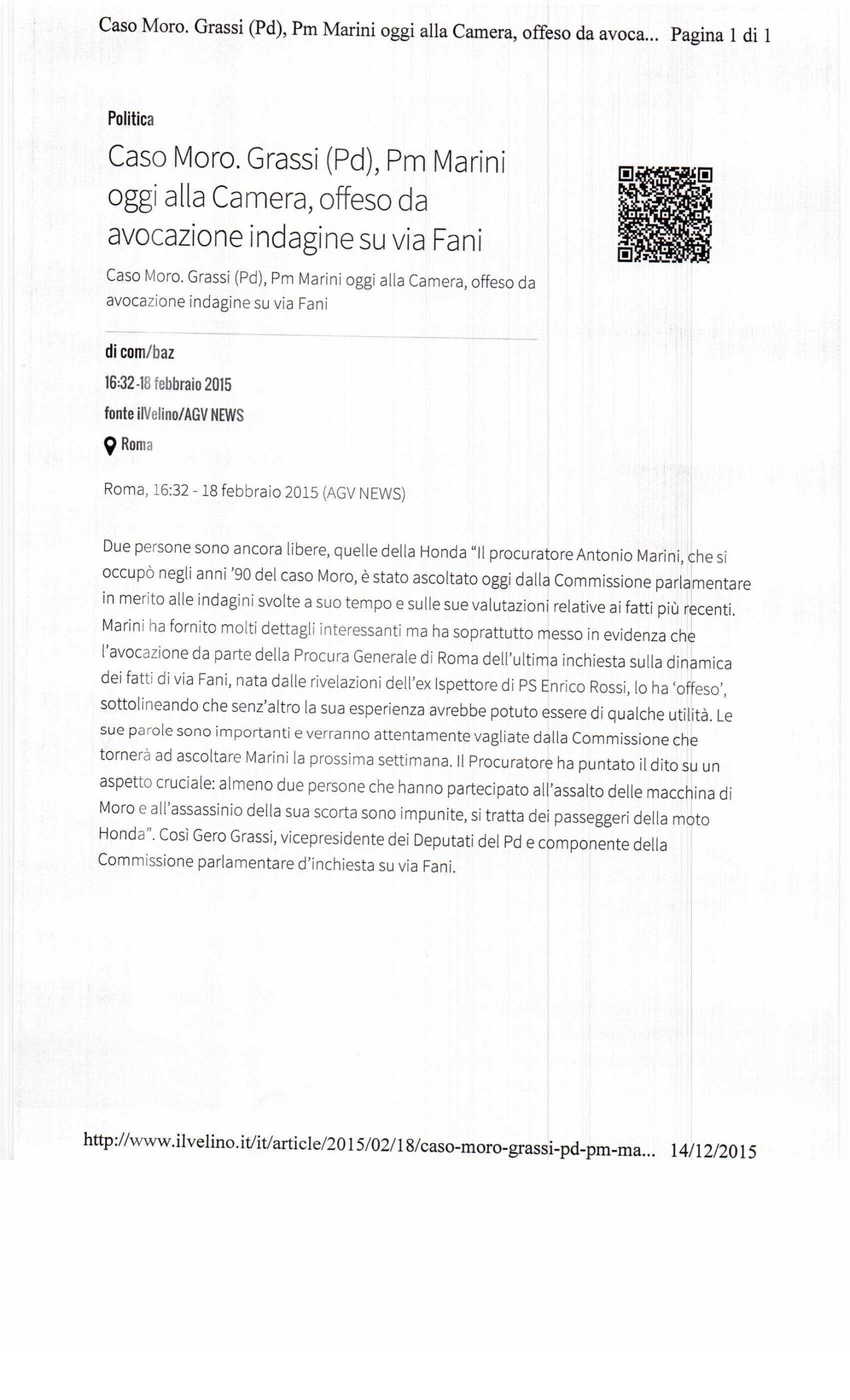 Caso Moro. Grassi (Pd), Pm Marini oggi alla Camera, offeso da avoca... Pagina 1 di 1

Politica

Caso Moro. Grassi (Pd), Pm Marini oggi alla Camera, offeso da avocazione indagine su via Fani

Caso Moro. Grassi (Pd), Pm Marini oggi alla Camera, offeso da avocazione indagine su via Fani

di com/baz

16:32 -18 febbraio 2015

fonte ilVelino/AGV NEWS

Roma

Roma, 16:32 - 18 febbraio 2015 (AGV NEWS)

Due persone sono ancora libere, quelle della Honda "Il procuratore Antonio Marini, che si occupò negli anni '90 del caso Moro, è stato ascoltato oggi dalla Commissione parlamentare in merito alle indagini svolte a suo tempo e sulle sue valutazioni relative ai fatti più recenti. Marini ha fornito molti dettagli interessanti ma ha soprattutto messo in evidenza che l'avocazione da parte della Procura Generale di Roma dell'ultima inchiesta sulla dinamica dei fatti di via Fani, nata dalle rivelazioni dell'ex Ispettore di PS Enrico Rossi, lo ha 'offeso', sottolineando che senz'altro la sua esperienza avrebbe potuto essere di qualche utilità. Le sue parole sono importanti e verranno attentamente vagliate dalla Commissione che tornerà ad ascoltare Marini la prossima settimana. Il Procuratore ha puntato il dito su un aspetto cruciale: almeno due persone che hanno partecipato all'assalto delle macchina di Moro e all'assassinio della sua scorta sono impunite, si tratta dei passeggeri della moto Honda". Così Gero Grassi, vicepresidente dei Deputati del Pd e componente della Commissione parlamentare d'inchiesta su via Fani.

http://www.ilvelino.it/it/article/2015/02/18/caso-moro-grassi-pd-pm-ma... 14/12/2015